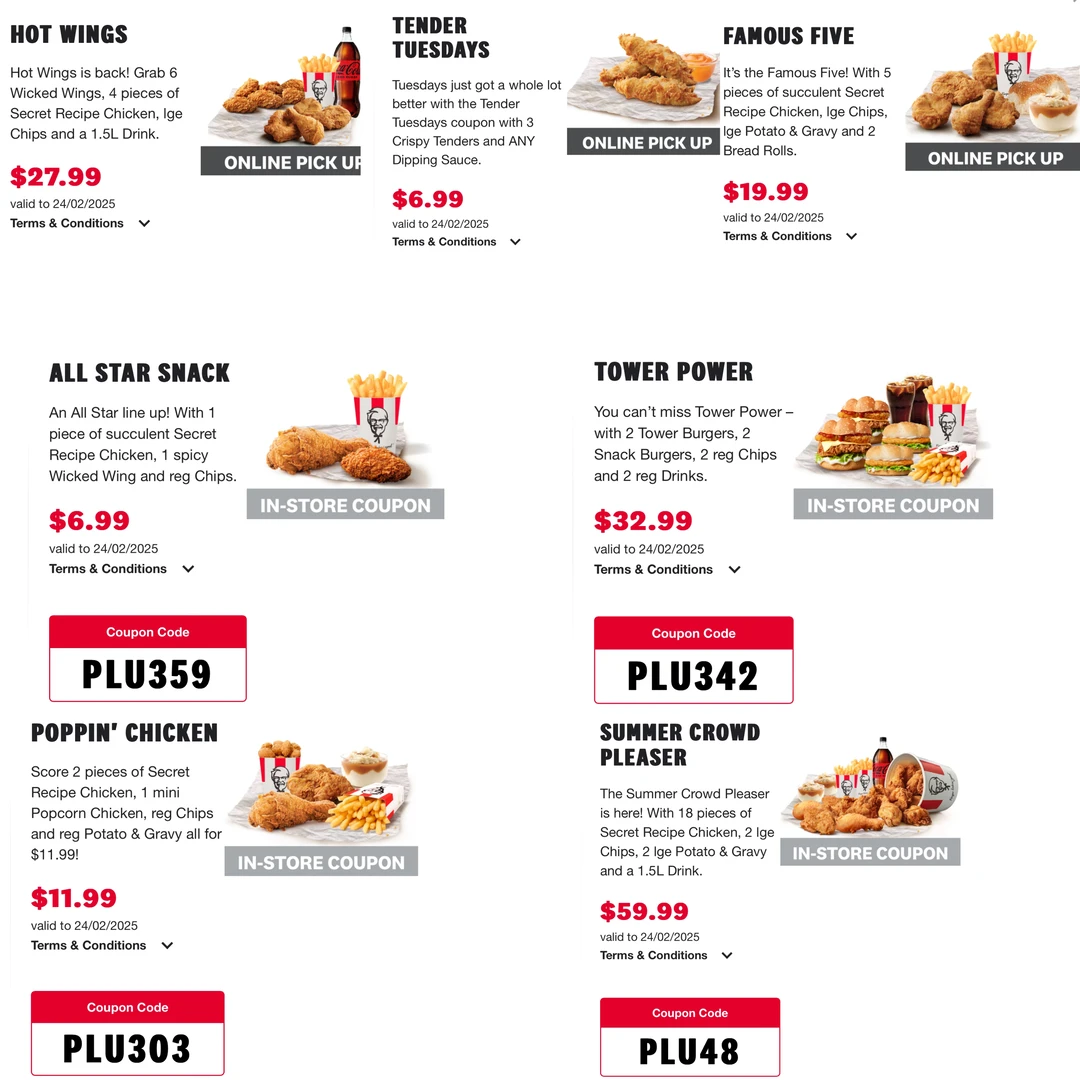 HOT WINGS

Hot Wings is back! Grab 6 Wicked Wings, 4 pieces of Secret Recipe Chicken, lge Chips and a 1.5L Drink.

ONLINE PICK UP

$27.99

valid to 24/02/2025

Terms & Conditions

TENDER TUESDAYS

Tuesdays just got a whole lot better with the Tender Tuesdays coupon with 3 Crispy Tenders and ANY Dipping Sauce.

ONLINE PICK UP

$6.99

valid to 24/02/2025

Terms & Conditions

FAMOUS FIVE

It's the Famous Five! With 5 pieces of succulent Secret Recipe Chicken, lge Chips, lge Potato & Gravy and 2 Bread Rolls.

ONLINE PICK UP

$19.99

valid to 24/02/2025

Terms & Conditions

ALL STAR SNACK

An All Star line up! With 1 piece of succulent Secret Recipe Chicken, 1 spicy Wicked Wing and reg Chips.

IN-STORE COUPON

$6.99

valid to 24/02/2025

Terms & Conditions

Coupon Code

PLU359

TOWER POWER

You can't miss Tower Power – with 2 Tower Burgers, 2 Snack Burgers, 2 reg Chips and 2 reg Drinks.

IN-STORE COUPON

$32.99

valid to 24/02/2025

Terms & Conditions

Coupon Code

PLU342

POPPIN' CHICKEN

Score 2 pieces of Secret Recipe Chicken, 1 mini Popcorn Chicken, reg Chips and reg Potato & Gravy all for $11.99!

IN-STORE COUPON

$11.99

valid to 24/02/2025

Terms & Conditions

Coupon Code

PLU303

SUMMER CROWD PLEASER

The Summer Crowd Pleaser is here! With 18 pieces of Secret Recipe Chicken, 2 lge Chips, 2 lge Potato & Gravy and a 1.5L Drink.

IN-STORE COUPON

$59.99

valid to 24/02/2025

Terms & Conditions

Coupon Code

PLU48